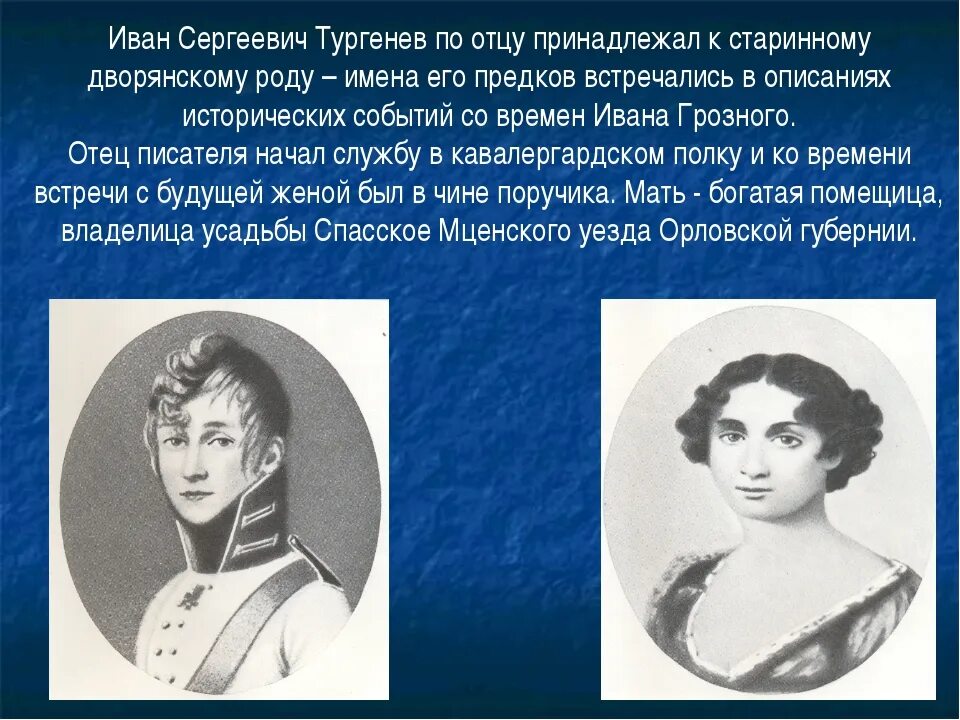 Иван Сергеевич Тургенев по отцу принадлежал к старинному дворянскому роду – имена его предков встречались в описаниях исторических событий со времен Ивана Грозного.
Отец писателя начал службу в кавалергардском полку и ко времени встречи с будущей женой был в чине поручика. Мать - богатая помещица, владелица усадьбы Спасское Мценского уезда Орловской губернии.